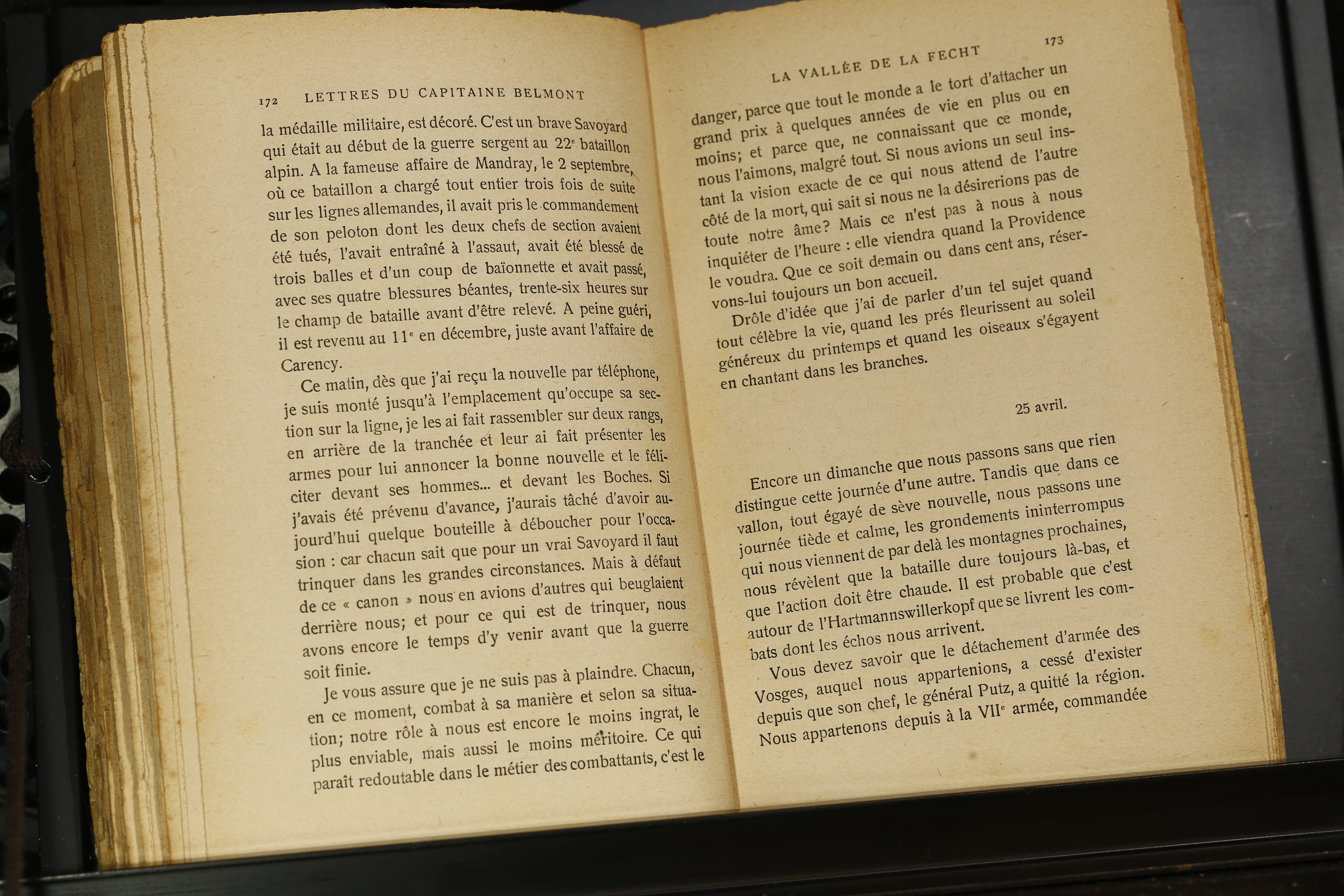 172 LETTRES DU CAPITAINE BELMONT

la médaille militaire, est décoré. C'est un brave Savoyard qui était au début de la guerre sergent au 22$^e$ bataillon alpin. A la fameuse affaire de Mandray, le 2 septembre, où ce bataillon a chargé tout entier trois fois de suite sur les lignes allemandes, il avait pris le commandement de son peloton dont les deux chefs de section avaient été tués, l'avait entraîné à l'assaut, avait été blessé de trois balles et d'un coup de baïonnette et avait passé, avec ses quatre blessures béantes, trente-six heures sur le champ de bataille avant d'être relevé. A peine guéri, il est revenu au 11$^e$ en décembre, juste avant l'affaire de Carency.

Ce matin, dès que j'ai reçu la nouvelle par téléphone, je suis monté jusqu'à l'emplacement qu'occupe sa section sur la ligne, je les ai fait rassembler sur deux rangs, en arrière de la tranchée et leur ai fait présenter les armes pour lui annoncer la bonne nouvelle et le féliciter devant ses hommes... et devant les Boches. Si j'avais été prévenu d'avance, j'aurais tâché d'avoir aujourd'hui quelque bouteille à déboucher pour l'occasion : car chacun sait que pour un vrai Savoyard il faut trinquer dans les grandes circonstances. Mais à défaut de ce « canon » nous en avions d'autres qui beuglaient derrière nous; et pour ce qui est de trinquer, nous avons encore le temps d'y venir avant que la guerre soit finie.

Je vous assure que je ne suis pas à plaindre. Chacun, en ce moment, combat à sa manière et selon sa situation; notre rôle à nous est encore le moins ingrat, le plus enviable, mais aussi le moins méritoire. Ce qui paraît redoutable dans le métier des combattants, c'est le

LA VALLÉE DE LA FECHT 173

danger, parce que tout le monde a le tort d'attacher un grand prix à quelques années de vie en plus ou en moins; et parce que, ne connaissant que ce monde, nous l'aimons, malgré tout. Si nous avions un seul instant la vision exacte de ce qui nous attend de l'autre côté de la mort, qui sait si nous ne la désirerions pas de toute notre âme? Mais ce n'est pas à nous à nous inquiéter de l'heure : elle viendra quand la Providence le voudra. Que ce soit demain ou dans cent ans, réservons-lui toujours un bon accueil.

Drôle d'idée que j'ai de parler d'un tel sujet quand tout célèbre la vie, quand les prés fleurissent au soleil généreux du printemps et quand les oiseaux s'égayent en chantant dans les branches.

25 avril.

Encore un dimanche que nous passons sans que rien distingue cette journée d'une autre. Tandis que dans ce vallon, tout égayé de sève nouvelle, nous passons une journée tiède et calme, les grondements ininterrompus qui nous viennent de par delà les montagnes prochaines, nous révèlent que la bataille dure toujours là-bas, et que l'action doit être chaude. Il est probable que c'est autour de l'Hartmannswillerkopf que se livrent les combats dont les échos nous arrivent.

Vous devez savoir que le détachement d'armée des Vosges, auquel nous appartenions, a cessé d'exister depuis que son chef, le général Putz, a quitté la région. Nous appartenons depuis à la VII$^e$ armée, commandée